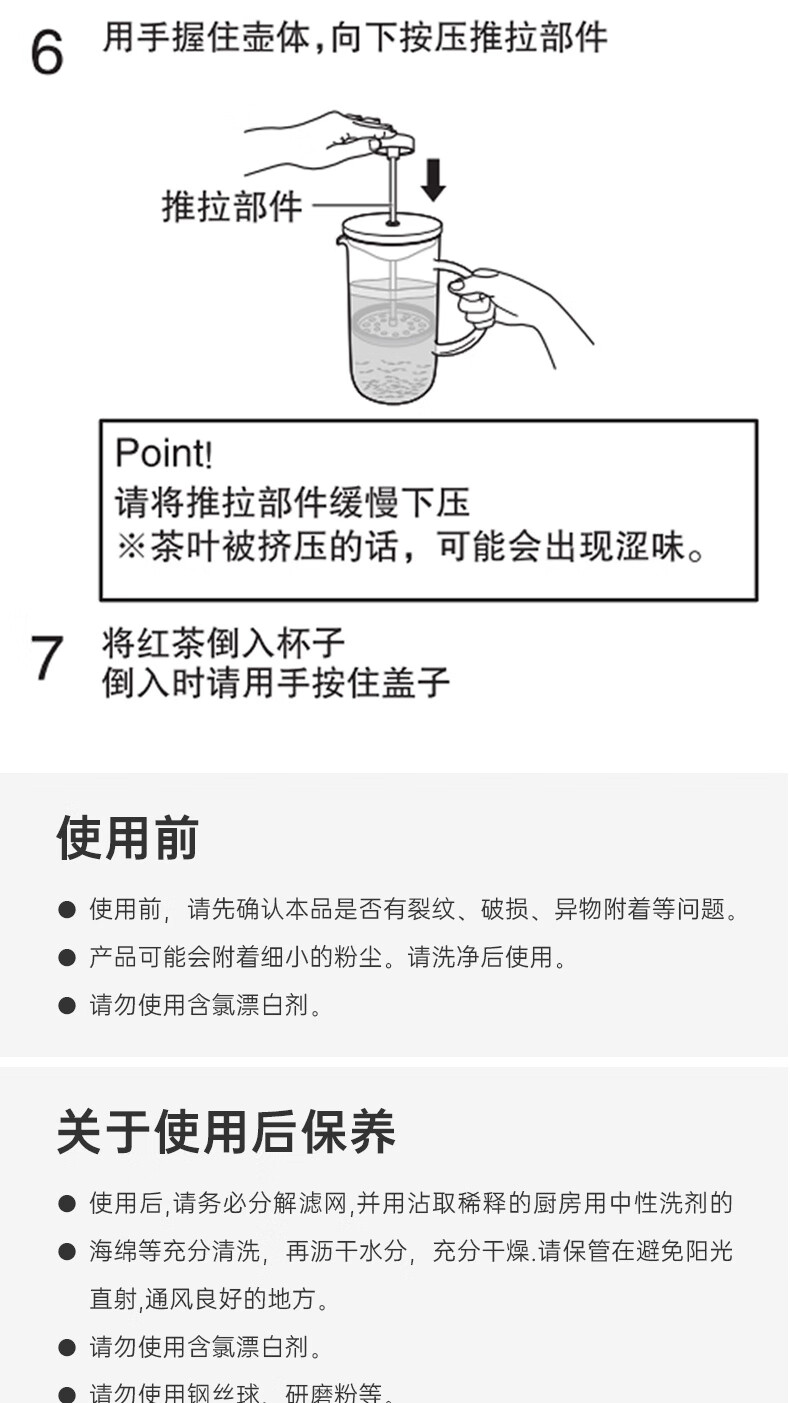 6 用手握住壶体，向下按压推拉部件

推拉部件

Point!
请将推拉部件缓慢下压
※茶叶被挤压的话，可能会出现涩味。

7 将红茶倒入杯子
倒入时请用手按住盖子

使用前

● 使用前，请先确认本品是否有裂纹、破损、异物附着等问题。
● 产品可能会附着细小的粉尘。请洗净后使用。
● 请勿使用含氯漂白剂。

关于使用后保养

● 使用后,请务必分解滤网,并用沾取稀释的厨房用中性洗剂的
● 海绵等充分清洗，再沥干水分，充分干燥.请保管在避免阳光直射,通风良好的地方。
● 请勿使用含氯漂白剂。
● 请勿使用钢丝球、研磨粉等。